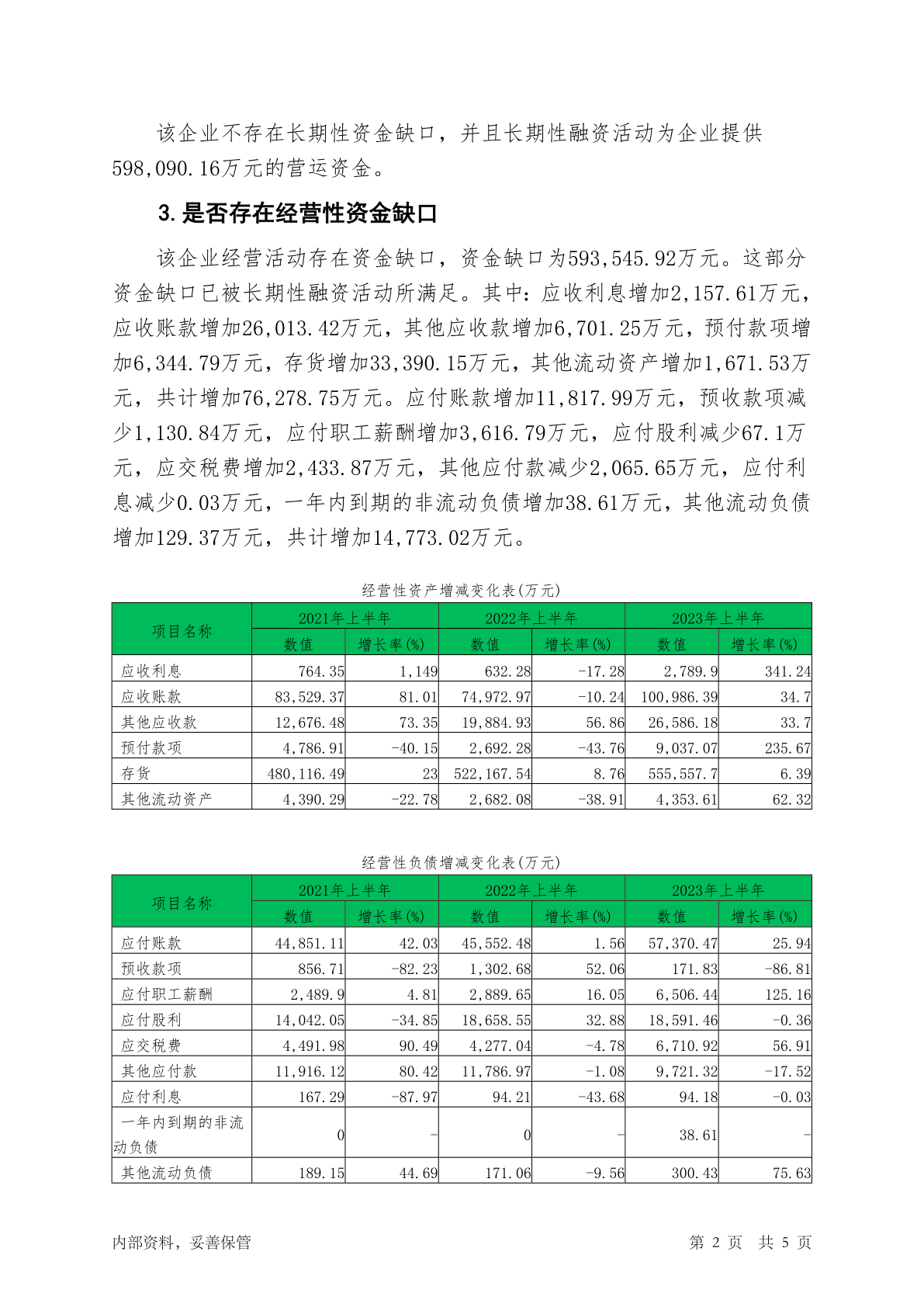 该企业不存在长期性资金缺口，并且长期性融资活动为企业提供598,090.16万元的营运资金。

3.是否存在经营性资金缺口

该企业经营活动存在资金缺口，资金缺口为593,545.92万元。这部分资金缺口已被长期性融资活动所满足。其中：应收利息增加2,157.61万元，应收账款增加26,013.42万元，其他应收款增加6,701.25万元，预付款项增加6,344.79万元，存货增加33,390.15万元，其他流动资产增加1,671.53万元，共计增加76,278.75万元。应付账款增加11,817.99万元，预收款项减少1,130.84万元，应付职工薪酬增加3,616.79万元，应付股利减少67.1万元，应交税费增加2,433.87万元，其他应付款减少2,065.65万元，应付利息减少0.03万元，一年内到期的非流动负债增加38.61万元，其他流动负债增加129.37万元，共计增加14,773.02万元。

经营性资产增减变化表(万元)

| 项目名称 | 2021年上半年 数值 | 2021年上半年 增长率(%) | 2022年上半年 数值 | 2022年上半年 增长率(%) | 2023年上半年 数值 | 2023年上半年 增长率(%) |
|---|---|---|---|---|---|---|
| 应收利息 | 764.35 | 1,149 | 632.28 | -17.28 | 2,789.9 | 341.24 |
| 应收账款 | 83,529.37 | 81.01 | 74,972.97 | -10.24 | 100,986.39 | 34.7 |
| 其他应收款 | 12,676.48 | 73.35 | 19,884.93 | 56.86 | 26,586.18 | 33.7 |
| 预付款项 | 4,786.91 | -40.15 | 2,692.28 | -43.76 | 9,037.07 | 235.67 |
| 存货 | 480,116.49 | 23 | 522,167.54 | 8.76 | 555,557.7 | 6.39 |
| 其他流动资产 | 4,390.29 | -22.78 | 2,682.08 | -38.91 | 4,353.61 | 62.32 |

经营性负债增减变化表(万元)

| 项目名称 | 2021年上半年 数值 | 2021年上半年 增长率(%) | 2022年上半年 数值 | 2022年上半年 增长率(%) | 2023年上半年 数值 | 2023年上半年 增长率(%) |
|---|---|---|---|---|---|---|
| 应付账款 | 44,851.11 | 42.03 | 45,552.48 | 1.56 | 57,370.47 | 25.94 |
| 预收款项 | 856.71 | -82.23 | 1,302.68 | 52.06 | 171.83 | -86.81 |
| 应付职工薪酬 | 2,489.9 | 4.81 | 2,889.65 | 16.05 | 6,506.44 | 125.16 |
| 应付股利 | 14,042.05 | -34.85 | 18,658.55 | 32.88 | 18,591.46 | -0.36 |
| 应交税费 | 4,491.98 | 90.49 | 4,277.04 | -4.78 | 6,710.92 | 56.91 |
| 其他应付款 | 11,916.12 | 80.42 | 11,786.97 | -1.08 | 9,721.32 | -17.52 |
| 应付利息 | 167.29 | -87.97 | 94.21 | -43.68 | 94.18 | -0.03 |
| 一年内到期的非流动负债 | 0 | - | 0 | - | 38.61 | - |
| 其他流动负债 | 189.15 | 44.69 | 171.06 | -9.56 | 300.43 | 75.63 |

内部资料，妥善保管 第 2 页 共 5 页